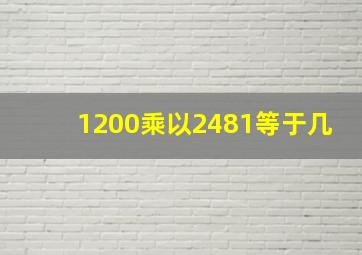 1200乘以2481等于几